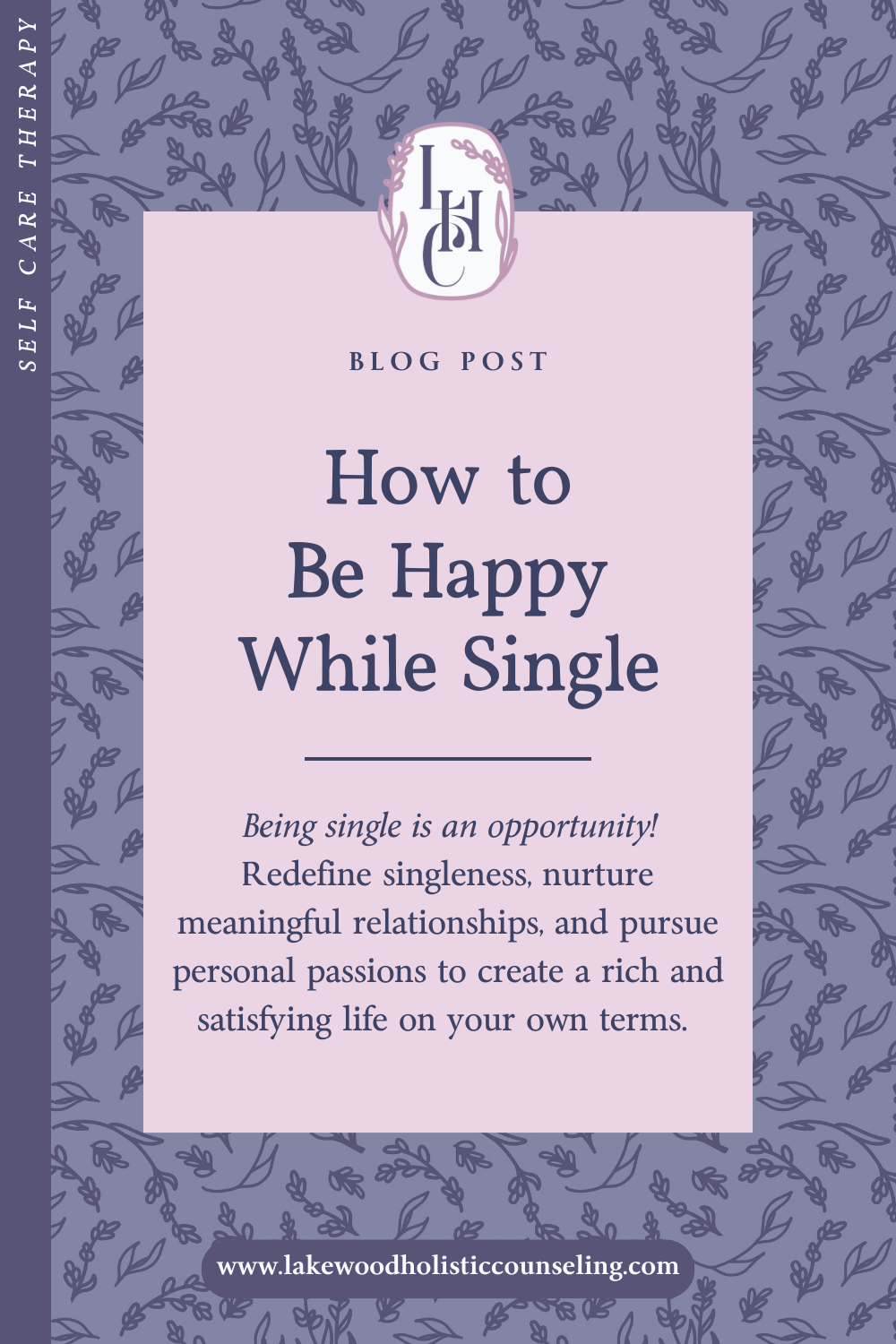 SELF CARE THERAPY

LHC

BLOG POST

How to
Be Happy
While Single

Being single is an opportunity! Redefine singleness, nurture meaningful relationships, and pursue personal passions to create a rich and satisfying life on your own terms.

www.lakewoodholisticcounseling.com